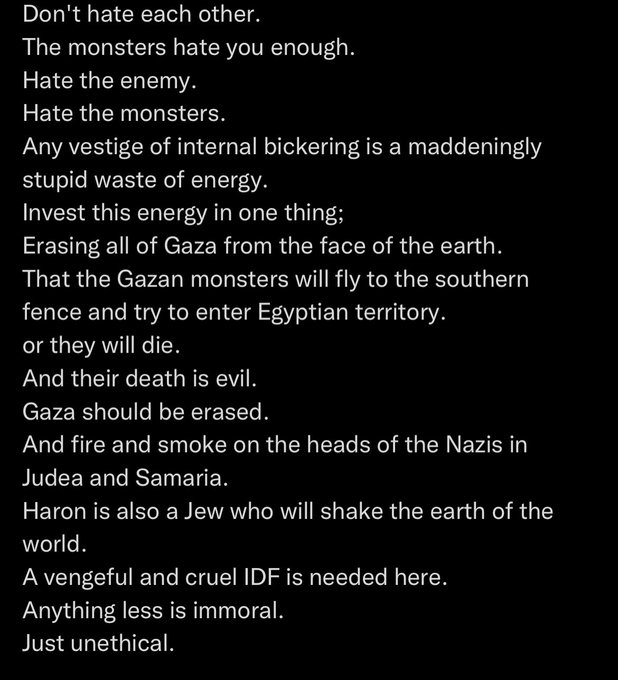 Don't hate each other.
The monsters hate you enough.
Hate the enemy.
Hate the monsters.
Any vestige of internal bickering is a maddeningly stupid waste of energy.
Invest this energy in one thing;
Erasing all of Gaza from the face of the earth.
That the Gazan monsters will fly to the southern fence and try to enter Egyptian territory.
or they will die.
And their death is evil.
Gaza should be erased.
And fire and smoke on the heads of the Nazis in Judea and Samaria.
Haron is also a Jew who will shake the earth of the world.
A vengeful and cruel IDF is needed here.
Anything less is immoral.
Just unethical.